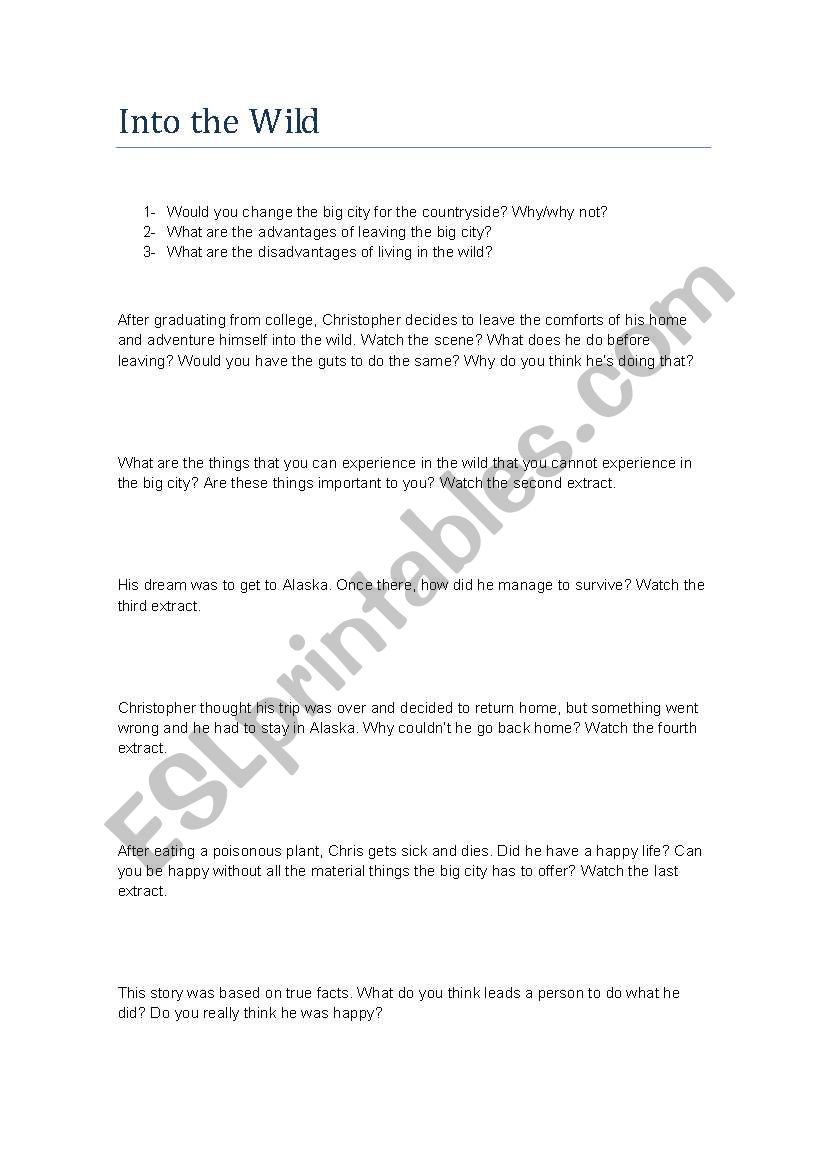 Into the Wild

1- Would you change the big city for the countryside? Why/why not?
2- What are the advantages of leaving the big city?
3- What are the disadvantages of living in the wild?

After graduating from college, Christopher decides to leave the comforts of his home and adventure himself into the wild. Watch the scene? What does he do before leaving? Would you have the guts to do the same? Why do you think he's doing that?

What are the things that you can experience in the wild that you cannot experience in the big city? Are these things important to you? Watch the second extract.

His dream was to get to Alaska. Once there, how did he manage to survive? Watch the third extract.

Christopher thought his trip was over and decided to return home, but something went wrong and he had to stay in Alaska. Why couldn't he go back home? Watch the fourth extract.

After eating a poisonous plant, Chris gets sick and dies. Did he have a happy life? Can you be happy without all the material things the big city has to offer? Watch the last extract.

This story was based on true facts. What do you think leads a person to do what he did? Do you really think he was happy?

ESLprintables.com